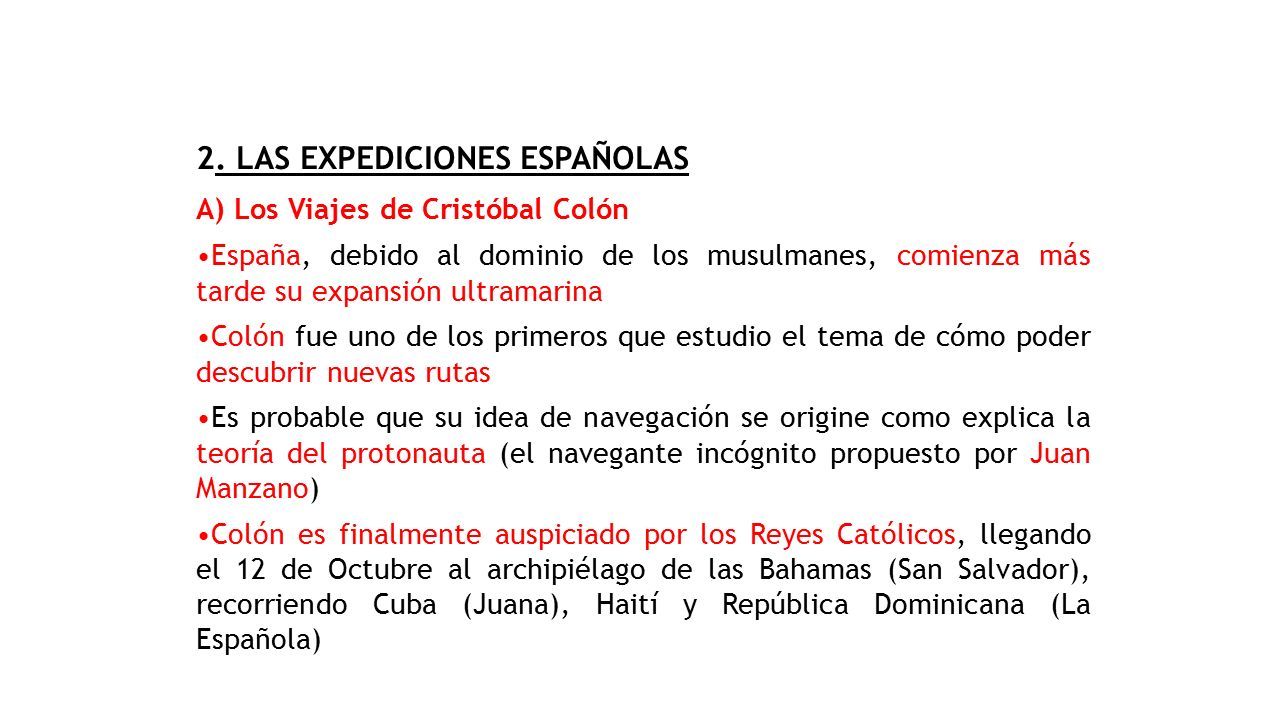 2. LAS EXPEDICIONES ESPAÑOLAS

A) Los Viajes de Cristóbal Colón

•España, debido al dominio de los musulmanes, comienza más tarde su expansión ultramarina

•Colón fue uno de los primeros que estudio el tema de cómo poder descubrir nuevas rutas

•Es probable que su idea de navegación se origine como explica la teoría del protonauta (el navegante incógnito propuesto por Juan Manzano)

•Colón es finalmente auspiciado por los Reyes Católicos, llegando el 12 de Octubre al archipiélago de las Bahamas (San Salvador), recorriendo Cuba (Juana), Haití y República Dominicana (La Española)